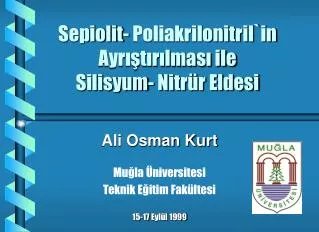 Sepiolit- Poliakrilonitril`in Ayrıştırılması ile Silisyum- Nitrür Eldesi

Ali Osman Kurt

Muğla Üniversitesi
Teknik Eğitim Fakültesi

15-17 Eylül 1999

MUĞLA
ÜNİVERSİTESİ